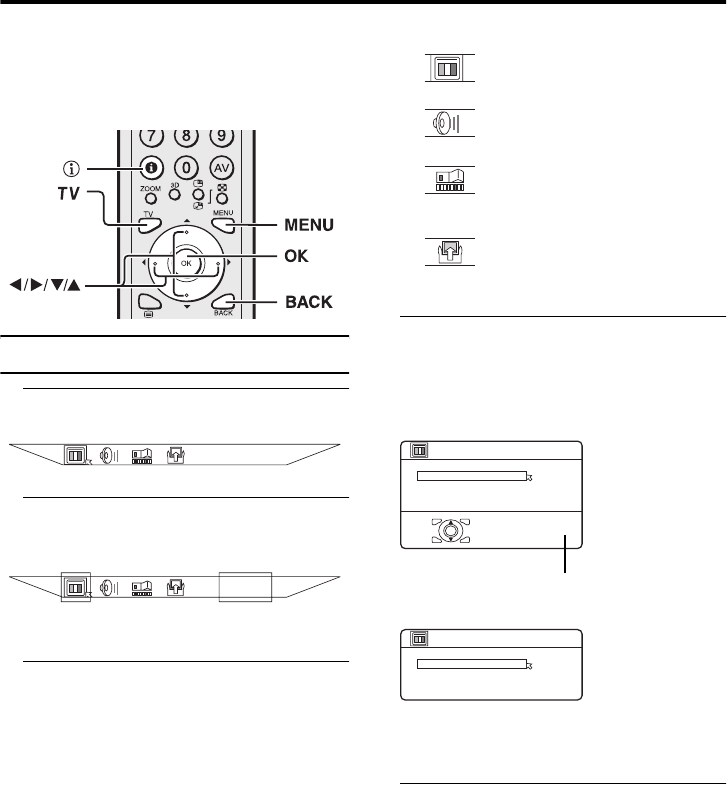 7
8
9
0
AV
ZOOM
3D
TV
MENU
OK
BACK
TV
MENU
OK
◀/▶/▼/▲
BACK